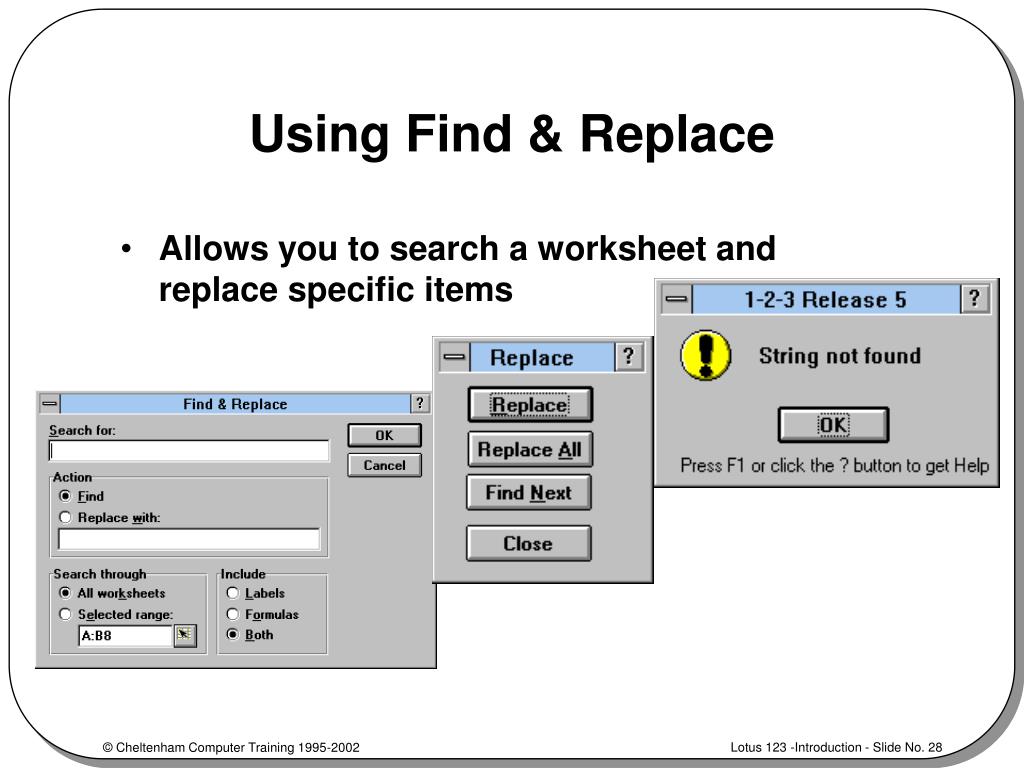 Using Find & Replace

• Allows you to search a worksheet and replace specific items

Find & Replace
?
Search for:
OK
Cancel
Action
Find
Replace with:
Search through
All worksheets
Selected range:
A:B8
Include
Labels
Formulas
Both

Replace
?
Replace
Replace All
Find Next
Close

1-2-3 Release 5
?
String not found
OK
Press F1 or click the ? button to get Help

© Cheltenham Computer Training 1995-2002

Lotus 123 -Introduction - Slide No. 28